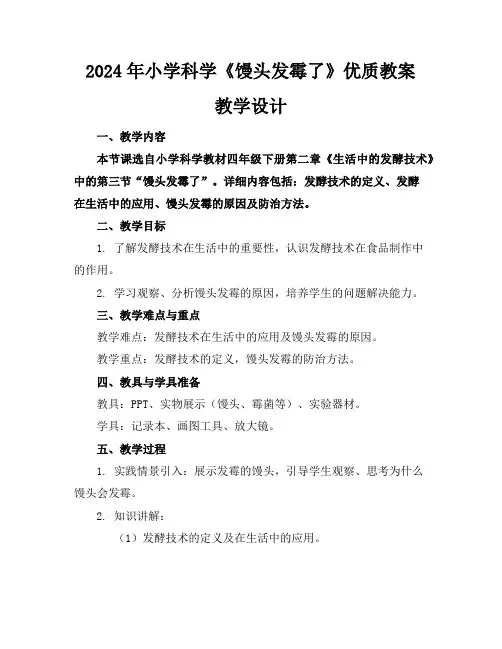 2024年小学科学《馒头发霉了》优质教案

教学设计

一、教学内容

本节课选自小学科学教材四年级下册第二章《生活中的发酵技术》中的第三节“馒头发霉了”。详细内容包括：发酵技术的定义、发酵在生活中的应用、馒头发霉的原因及防治方法。

二、教学目标

1. 了解发酵技术在生活中的重要性，认识发酵技术在食品制作中的作用。

2. 学习观察、分析馒头发霉的原因，培养学生的问题解决能力。

三、教学难点与重点

教学难点：发酵技术在生活中的应用及馒头发霉的原因。

教学重点：发酵技术的定义，馒头发霉的防治方法。

四、教具与学具准备

教具：PPT、实物展示（馒头、霉菌等）、实验器材。

学具：记录本、画图工具、放大镜。

五、教学过程

1. 实践情景引入：展示发霉的馒头，引导学生观察、思考为什么馒头会发霉。

2. 知识讲解：

（1）发酵技术的定义及在生活中的应用。